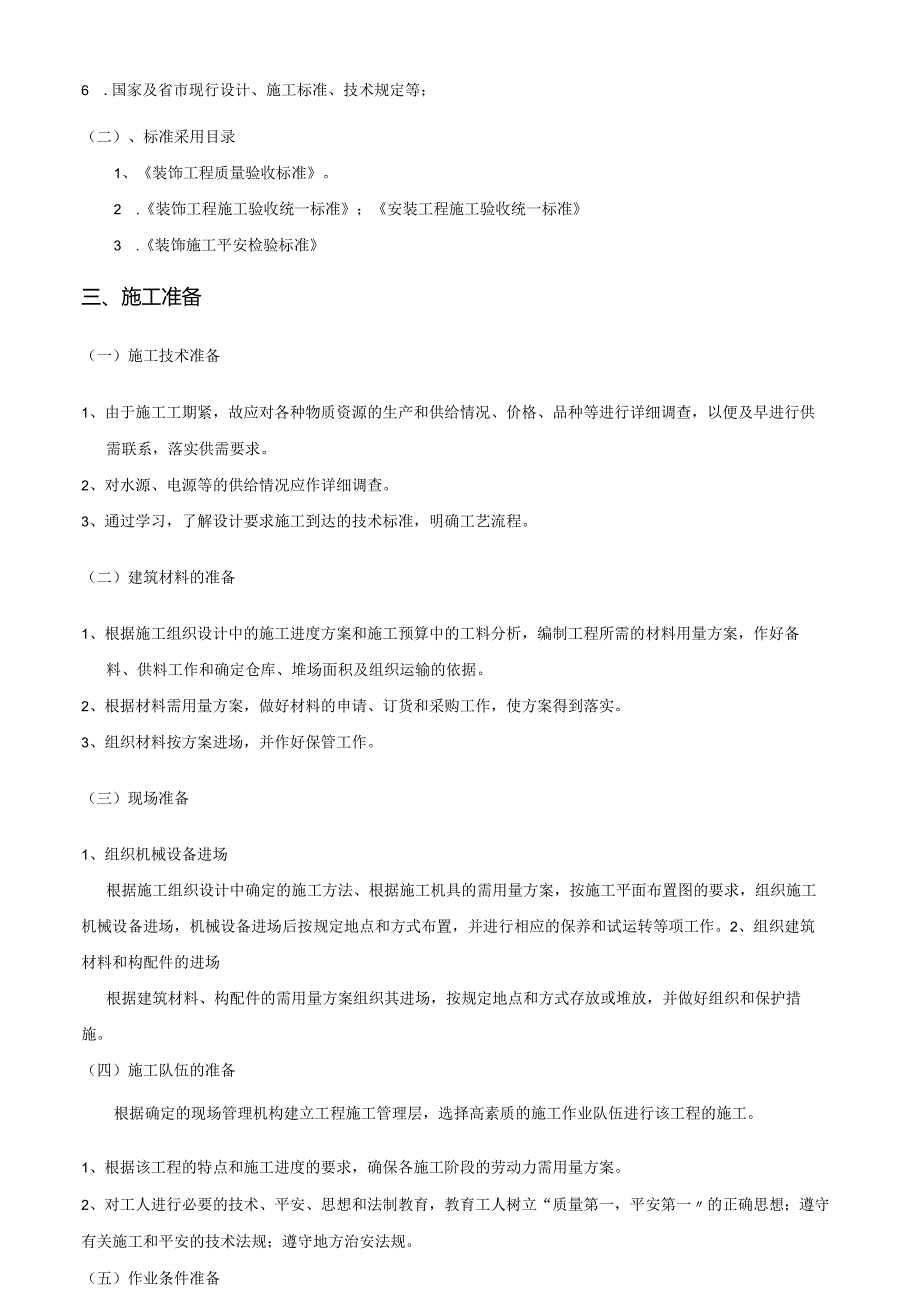 6 .国家及省市现行设计、施工标准、技术规定等；

（二）、标准采用目录

1、《装饰工程质量验收标准》。

2 .《装饰工程施工验收统一标准》；《安装工程施工验收统一标准》

3 .《装饰施工平安检验标准》

三、施工准备

（一）施工技术准备

1、由于施工工期紧，故应对各种物质资源的生产和供给情况、价格、品种等进行详细调查，以便及早进行供需联系，落实供需要求。

2、对水源、电源等的供给情况应作详细调查。

3、通过学习，了解设计要求施工到达的技术标准，明确工艺流程。

（二）建筑材料的准备

1、根据施工组织设计中的施工进度方案和施工预算中的工料分析，编制工程所需的材料用量方案，作好备料、供料工作和确定仓库、堆场面积及组织运输的依据。

2、根据材料需用量方案，做好材料的申请、订货和采购工作，使方案得到落实。

3、组织材料按方案进场，并作好保管工作。

（三）现场准备

1、组织机械设备进场

根据施工组织设计中确定的施工方法、根据施工机具的需用量方案，按施工平面布置图的要求，组织施工机械设备进场，机械设备进场后按规定地点和方式布置，并进行相应的保养和试运转等项工作。2、组织建筑材料和构配件的进场

根据建筑材料、构配件的需用量方案组织其进场，按规定地点和方式存放或堆放，并做好组织和保护措施。

（四）施工队伍的准备

根据确定的现场管理机构建立工程施工管理层，选择高素质的施工作业队伍进行该工程的施工。

1、根据该工程的特点和施工进度的要求，确保各施工阶段的劳动力需用量方案。

2、对工人进行必要的技术、平安、思想和法制教育，教育工人树立“质量第一，平安第一〃的正确思想；遵守有关施工和平安的技术法规；遵守地方治安法规。

（五）作业条件准备